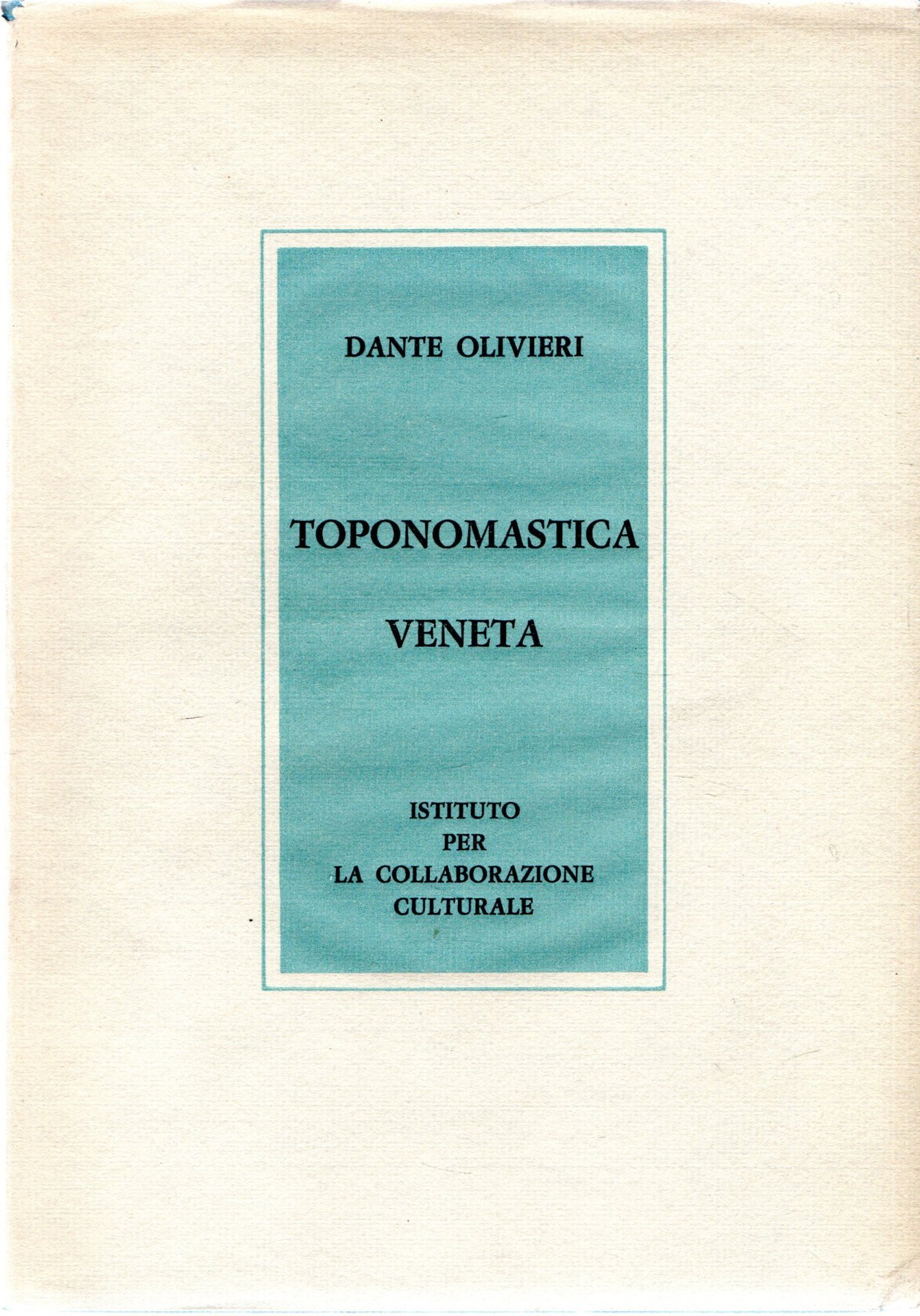 DANTE OLIVIERI

TOPONOMASTICA

VENETA

ISTITUTO
PER
LA COLLABORAZIONE
CULTURALE